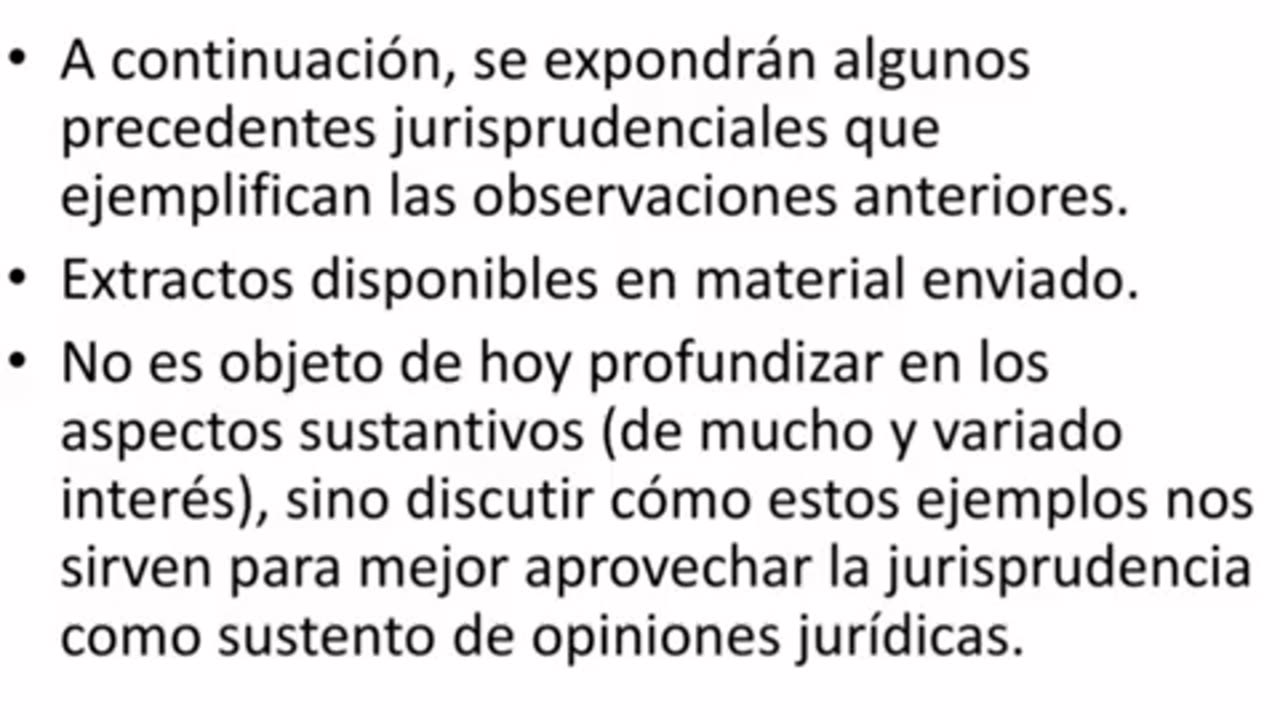 • A continuación, se expondrán algunos precedentes jurisprudenciales que ejemplifican las observaciones anteriores.
• Extractos disponibles en material enviado.
• No es objeto de hoy profundizar en los aspectos sustantivos (de mucho y variado interés), sino discutir cómo estos ejemplos nos sirven para mejor aprovechar la jurisprudencia como sustento de opiniones jurídicas.